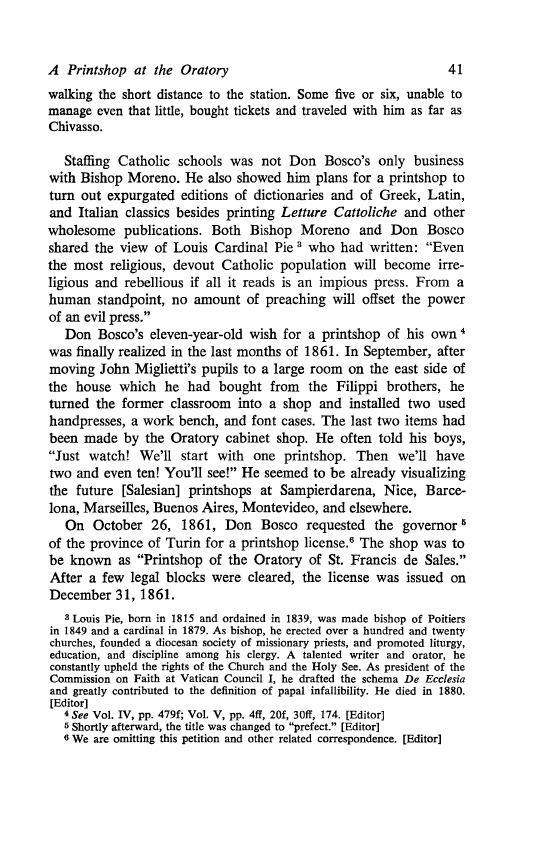 A Printshop at the Oratory 41

walking the short distance to the station. Some five or six, unable to manage even that little, bought tickets and traveled with him as far as Chivasso.

Staffing Catholic schools was not Don Bosco's only business with Bishop Moreno. He also showed him plans for a printshop to turn out expurgated editions of dictionaries and of Greek, Latin, and Italian classics besides printing Letture Cattoliche and other wholesome publications. Both Bishop Moreno and Don Bosco shared the view of Louis Cardinal Pie $^3$ who had written: "Even the most religious, devout Catholic population will become irreligious and rebellious if all it reads is an impious press. From a human standpoint, no amount of preaching will offset the power of an evil press."

Don Bosco's eleven-year-old wish for a printshop of his own $^4$ was finally realized in the last months of 1861. In September, after moving John Miglietti's pupils to a large room on the east side of the house which he had bought from the Filippi brothers, he turned the former classroom into a shop and installed two used handpresses, a work bench, and font cases. The last two items had been made by the Oratory cabinet shop. He often told his boys, "Just watch! We'll start with one printshop. Then we'll have two and even ten! You'll see!" He seemed to be already visualizing the future [Salesian] printshops at Sampierdarena, Nice, Barcelona, Marseilles, Buenos Aires, Montevideo, and elsewhere.

On October 26, 1861, Don Bosco requested the governor $^5$ of the province of Turin for a printshop license.$^6$ The shop was to be known as "Printshop of the Oratory of St. Francis de Sales." After a few legal blocks were cleared, the license was issued on December 31, 1861.

$^3$ Louis Pie, born in 1815 and ordained in 1839, was made bishop of Poitiers in 1849 and a cardinal in 1879. As bishop, he erected over a hundred and twenty churches, founded a diocesan society of missionary priests, and promoted liturgy, education, and discipline among his clergy. A talented writer and orator, he constantly upheld the rights of the Church and the Holy See. As president of the Commission on Faith at Vatican Council I, he drafted the schema De Ecclesia and greatly contributed to the definition of papal infallibility. He died in 1880. [Editor]

$^4$ See Vol. IV, pp. 479f; Vol. V, pp. 4ff, 20f, 30ff, 174. [Editor]

$^5$ Shortly afterward, the title was changed to "prefect." [Editor]

$^6$ We are omitting this petition and other related correspondence. [Editor]